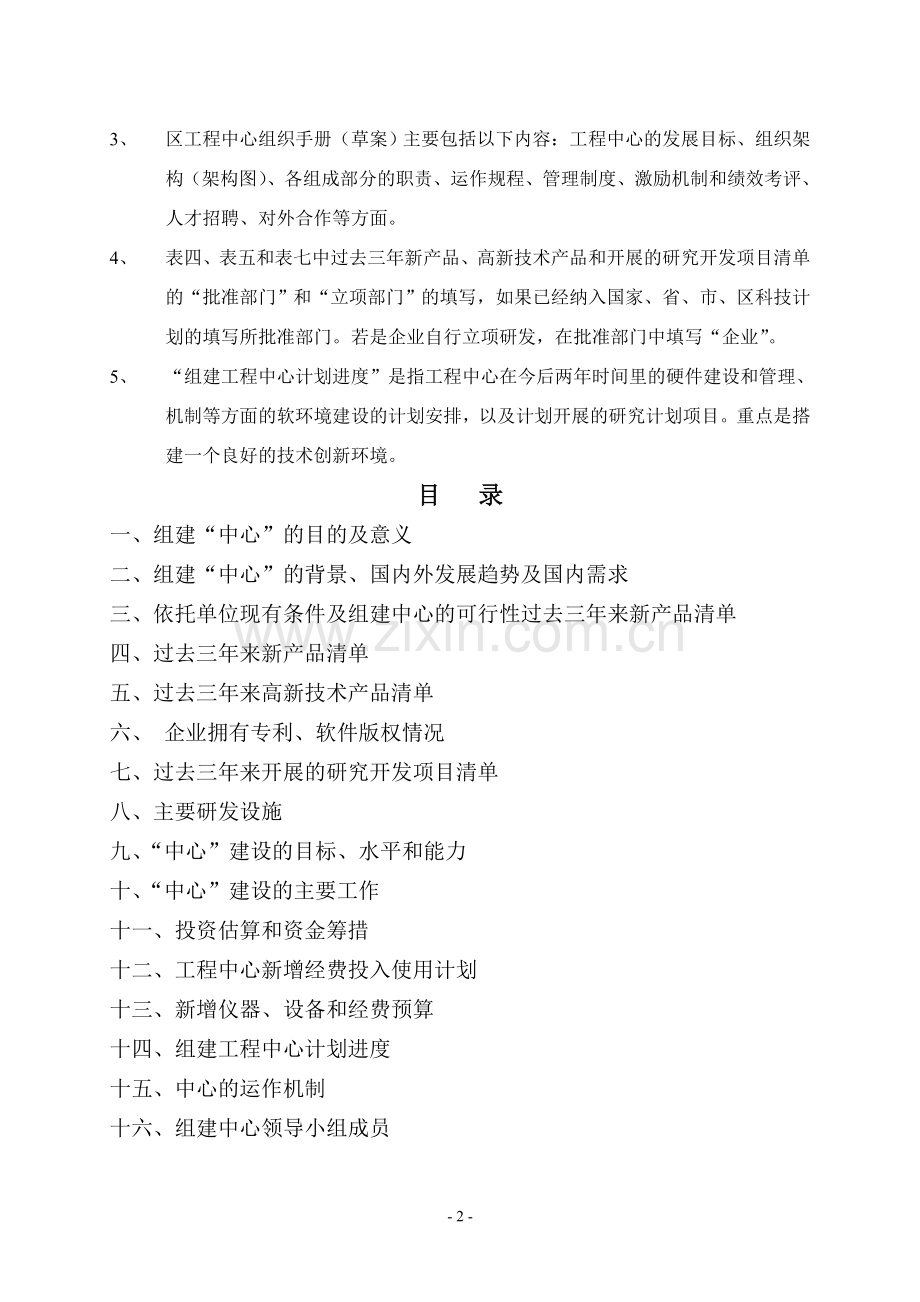 3、 区工程中心组织手册（草案）主要包括以下内容：工程中心的发展目标、组织架构（架构图）、各组成部分的职责、运作规程、管理制度、激励机制和绩效考评、人才招聘、对外合作等方面。

4、 表四、表五和表七中过去三年新产品、高新技术产品和开展的研究开发项目清单的“批准部门”和“立项部门”的填写，如果已经纳入国家、省、市、区科技计划的填写所批准部门。若是企业自行立项研发，在批准部门中填写“企业”。

5、 “组建工程中心计划进度”是指工程中心在今后两年时间里的硬件建设和管理、机制等方面的软环境建设的计划安排，以及计划开展的研究计划项目。重点是搭建一个良好的技术创新环境。

目 录

一、组建“中心”的目的及意义
二、组建“中心”的背景、国内外发展趋势及国内需求
三、依托单位现有条件及组建中心的可行性过去三年来新产品清单
四、过去三年来新产品清单
五、过去三年来高新技术产品清单
六、 企业拥有专利、软件版权情况
七、过去三年来开展的研究开发项目清单
八、主要研发设施
九、“中心”建设的目标、水平和能力
十、“中心”建设的主要工作
十一、投资估算和资金筹措
十二、工程中心新增经费投入使用计划
十三、新增仪器、设备和经费预算
十四、组建工程中心计划进度
十五、中心的运作机制
十六、组建中心领导小组成员

- 2 -

www.zixin.com.cn